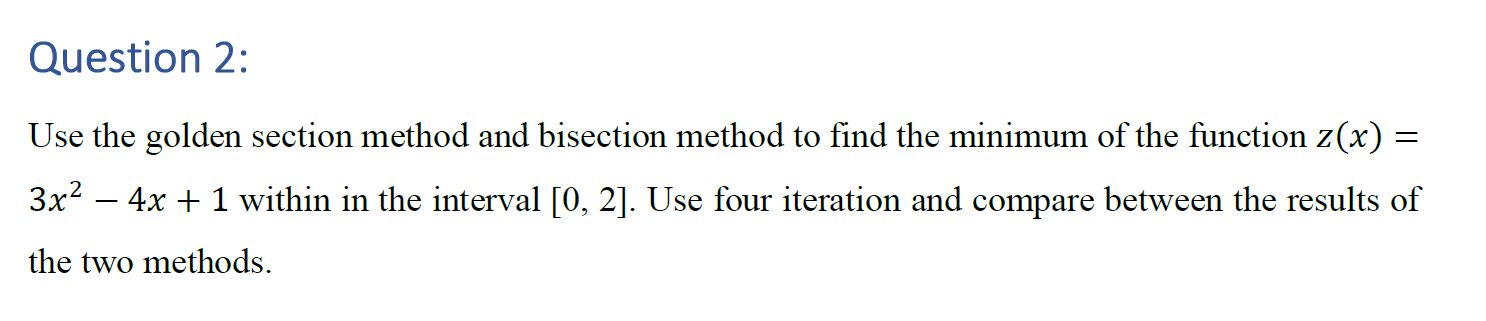 Question 2:

Use the golden section method and bisection method to find the minimum of the function $z(x) = 3x^2 - 4x + 1$ within in the interval [0, 2]. Use four iteration and compare between the results of the two methods.